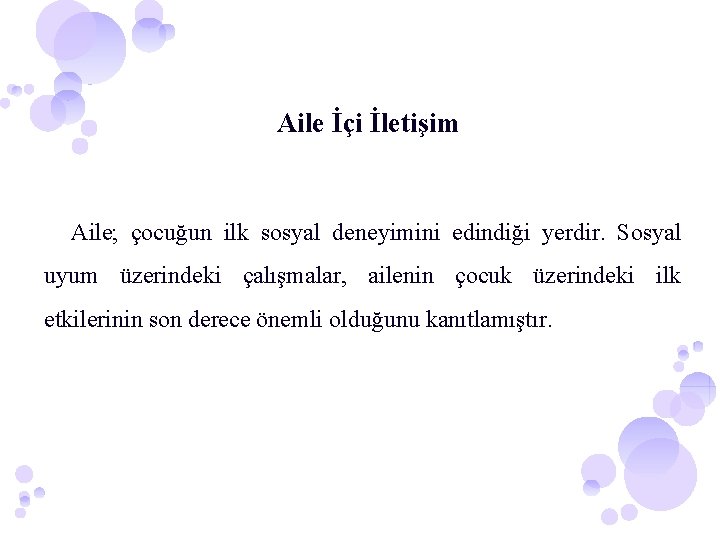 Aile İçi İletişim

Aile; çocuğun ilk sosyal deneyimini edindiği yerdir. Sosyal uyum üzerindeki çalışmalar, ailenin çocuk üzerindeki ilk etkilerinin son derece önemli olduğunu kanıtlamıştır.